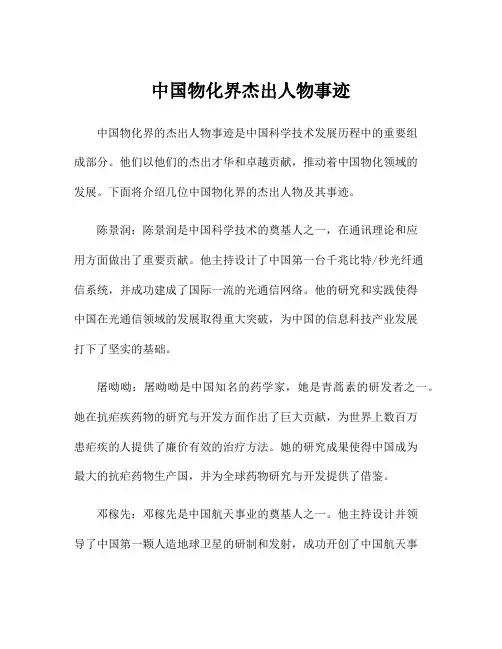 中国物化界杰出人物事迹

中国物化界的杰出人物事迹是中国科学技术发展历程中的重要组成部分。他们以他们的杰出才华和卓越贡献，推动着中国物化领域的发展。下面将介绍几位中国物化界的杰出人物及其事迹。

陈景润：陈景润是中国科学技术的奠基人之一，在通讯理论和应用方面做出了重要贡献。他主持设计了中国第一台千兆比特/秒光纤通信系统，并成功建成了国际一流的光通信网络。他的研究和实践使得中国在光通信领域的发展取得重大突破，为中国的信息科技产业发展打下了坚实的基础。

屠呦呦：屠呦呦是中国知名的药学家，她是青蒿素的研发者之一。她在抗疟疾药物的研究与开发方面作出了巨大贡献，为世界上数百万患疟疾的人提供了廉价有效的治疗方法。她的研究成果使得中国成为最大的抗疟药物生产国，并为全球药物研究与开发提供了借鉴。

邓稼先：邓稼先是中国航天事业的奠基人之一。他主持设计并领导了中国第一颗人造地球卫星的研制和发射，成功开创了中国航天事